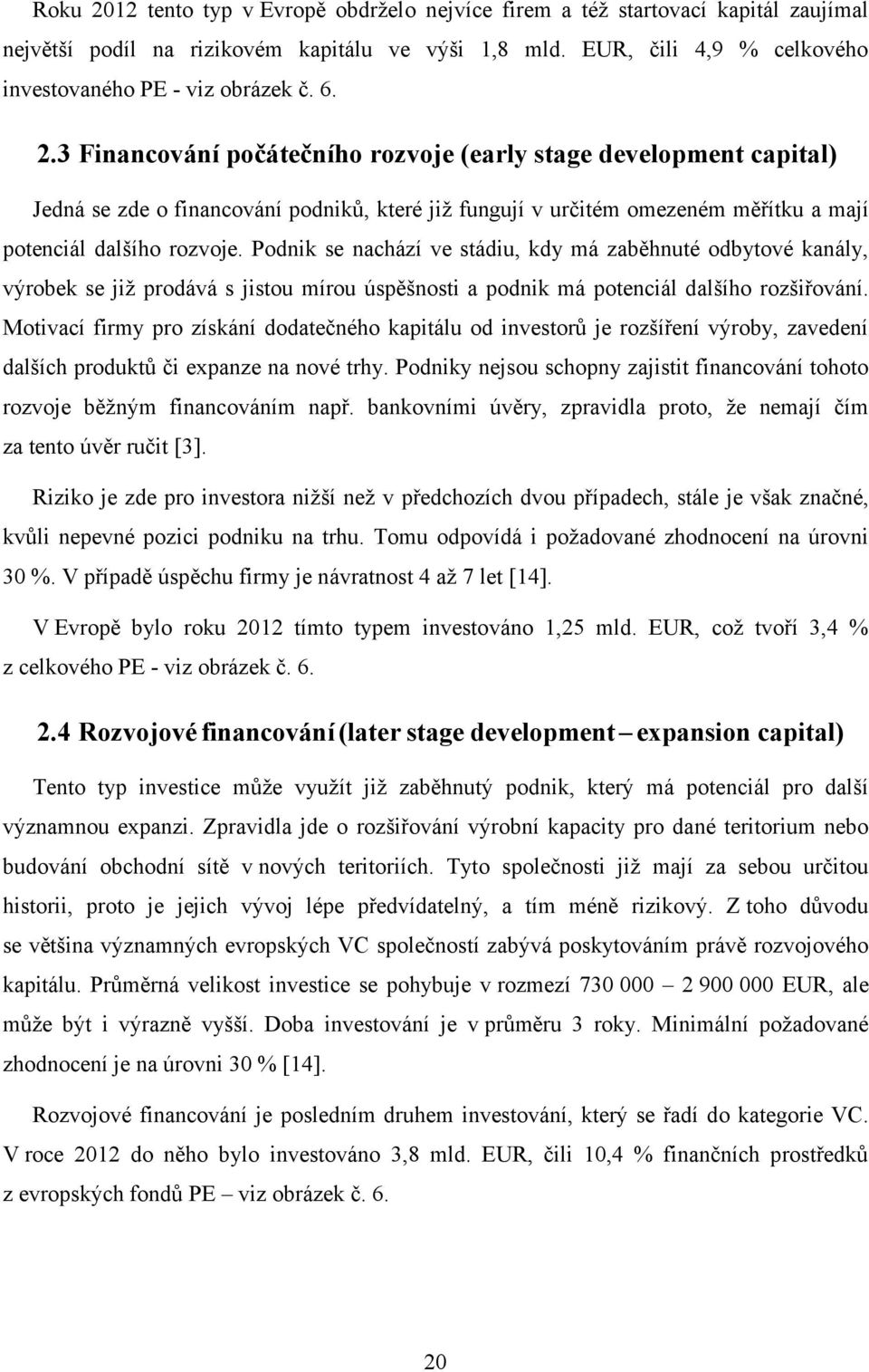 Roku 2012 tento typ v Evropě obdrželo nejvíce firem a též startovací kapitál zaujímal největší podíl na rizikovém kapitálu ve výši 1,8 mld. EUR, čili 4,9 % celkového investovaného PE - viz obrázek č. 6.

2.3 Financování počátečního rozvoje (early stage development capital)

Jedná se zde o financování podniků, které již fungují v určitém omezeném měřítku a mají potenciál dalšího rozvoje. Podnik se nachází ve stádiu, kdy má zaběhnuté odbytové kanály, výrobek se již prodává s jistou mírou úspěšnosti a podnik má potenciál dalšího rozšiřování. Motivací firmy pro získání dodatečného kapitálu od investorů je rozšíření výroby, zavedení dalších produktů či expanze na nové trhy. Podniky nejsou schopny zajistit financování tohoto rozvoje běžným financováním např. bankovními úvěry, zpravidla proto, že nemají čím za tento úvěr ručit [3].

Riziko je zde pro investora nižší než v předchozích dvou případech, stále je však značné, kvůli nepevné pozici podniku na trhu. Tomu odpovídá i požadované zhodnocení na úrovni 30 %. V případě úspěchu firmy je návratnost 4 až 7 let [14].

V Evropě bylo roku 2012 tímto typem investováno 1,25 mld. EUR, což tvoří 3,4 % z celkového PE - viz obrázek č. 6.

2.4 Rozvojové financování (later stage development – expansion capital)

Tento typ investice může využít již zaběhnutý podnik, který má potenciál pro další významnou expanzi. Zpravidla jde o rozšiřování výrobní kapacity pro dané teritorium nebo budování obchodní sítě v nových teritoriích. Tyto společnosti již mají za sebou určitou historii, proto je jejich vývoj lépe předvídatelný, a tím méně rizikový. Z toho důvodu se většina významných evropských VC společností zabývá poskytováním právě rozvojového kapitálu. Průměrná velikost investice se pohybuje v rozmezí 730 000 – 2 900 000 EUR, ale může být i výrazně vyšší. Doba investování je v průměru 3 roky. Minimální požadované zhodnocení je na úrovni 30 % [14].

Rozvojové financování je posledním druhem investování, který se řadí do kategorie VC. V roce 2012 do něho bylo investováno 3,8 mld. EUR, čili 10,4 % finančních prostředků z evropských fondů PE – viz obrázek č. 6.

20